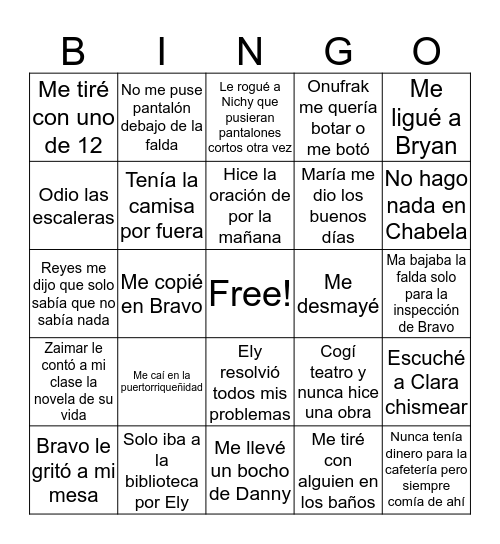 | B | I | N | G | O |
|---|---|---|---|---|
| Me tiré con uno de 12 | No me puse pantalón debajo de la falda | Le rogué a Nichy que pusieran pantalones cortos otra vez | Onufrak me quería botar o me botó | Me ligué a Bryan |
| Odio las escaleras | Tenía la camisa por fuera | Hice la oración de por la mañana | María me dio los buenos días | No hago nada en Chabela |
| Reyes me dijo que solo sabía que no sabía nada | Me copié en Bravo | Free! | Me desmayé | Ma bajaba la falda solo para la inspección de Bravo |
| Zaimar le contó a mi clase la novela de su vida | Me caí en la puertorriqueñidad | Ely resolvió todos mis problemas | Cogí teatro y nunca hice una obra | Escuché a Clara chismear |
| Bravo le gritó a mi mesa | Solo iba a la biblioteca por Ely | Me llevé un bocho de Danny | Me tiré con alguien en los baños | Nunca tenía dinero para la cafetería pero siempre comía de ahí |